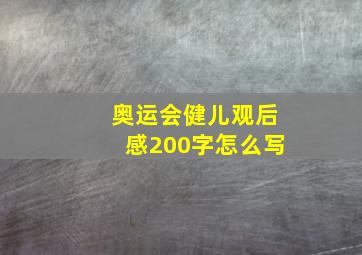 奥运会健儿观后感200字怎么写